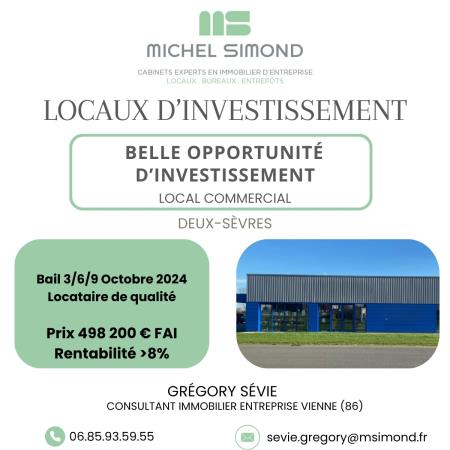 MICHEL SIMOND

CABINETS EXPERTS EN IMMOBILIER D'ENTREPRISE
LOCAUX . BUREAUX . ENTREPÔTS

LOCAUX D'INVESTISSEMENT

BELLE OPPORTUNITÉ D'INVESTISSEMENT
LOCAL COMMERCIAL

DEUX-SÈVRES

Bail 3/6/9 Octobre 2024
Locataire de qualité

Prix 498 200 € FAI
Rentabilité >8%

GRÉGORY SÉVIE
CONSULTANT IMMOBILIER ENTREPRISE VIENNE (86)

06.85.93.59.55

sevie.gregory@msimond.fr